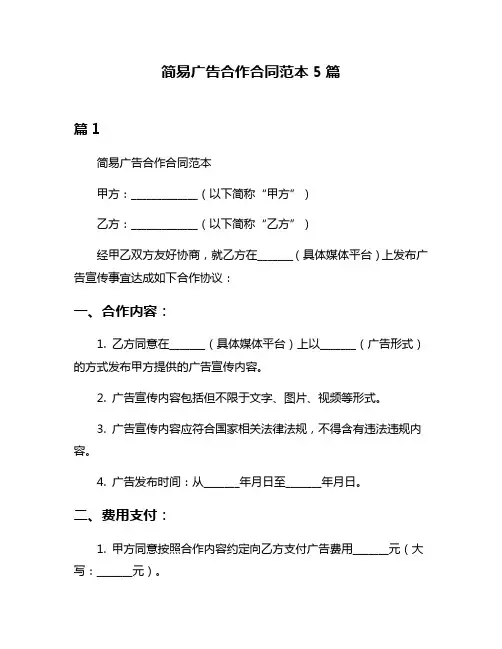 简易广告合作合同范本 5 篇

篇 1

简易广告合作合同范本

甲方：____________（以下简称“甲方”）

乙方：____________（以下简称“乙方”）

经甲乙双方友好协商，就乙方在______（具体媒体平台）上发布广告宣传事宜达成如下合作协议：

一、合作内容：

1. 乙方同意在______（具体媒体平台）上以______（广告形式）的方式发布甲方提供的广告宣传内容。

2. 广告宣传内容包括但不限于文字、图片、视频等形式。

3. 广告宣传内容应符合国家相关法律法规，不得含有违法违规内容。

4. 广告发布时间：从______年月日至______年月日。

二、费用支付：

1. 甲方同意按照合作内容约定向乙方支付广告费用______元（大写：______元）。